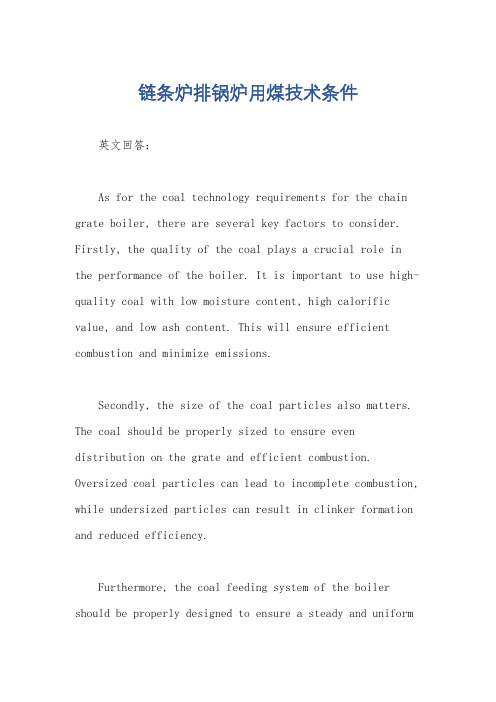 链条炉排锅炉用煤技术条件

英文回答：

As for the coal technology requirements for the chain grate boiler, there are several key factors to consider. Firstly, the quality of the coal plays a crucial role in the performance of the boiler. It is important to use high-quality coal with low moisture content, high calorific value, and low ash content. This will ensure efficient combustion and minimize emissions.

Secondly, the size of the coal particles also matters. The coal should be properly sized to ensure even distribution on the grate and efficient combustion. Oversized coal particles can lead to incomplete combustion, while undersized particles can result in clinker formation and reduced efficiency.

Furthermore, the coal feeding system of the boiler should be properly designed to ensure a steady and uniform